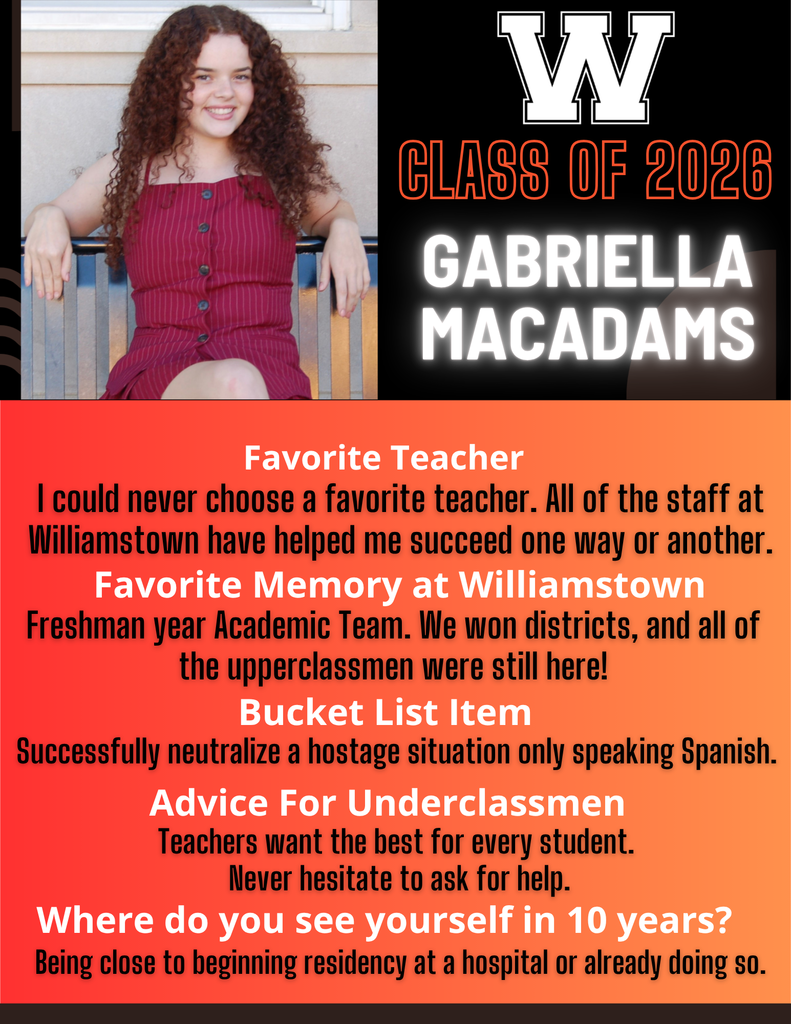 W

CLASS OF 2026

GABRIELLA
MACADAMS

Favorite Teacher

I could never choose a favorite teacher. All of the staff at Williamstown have helped me succeed one way or another.

Favorite Memory at Williamstown

Freshman year Academic Team. We won districts, and all of the upperclassmen were still here!

Bucket List Item

Successfully neutralize a hostage situation only speaking Spanish.

Advice For Underclassmen

Teachers want the best for every student.
Never hesitate to ask for help.

Where do you see yourself in 10 years?

Being close to beginning residency at a hospital or already doing so.